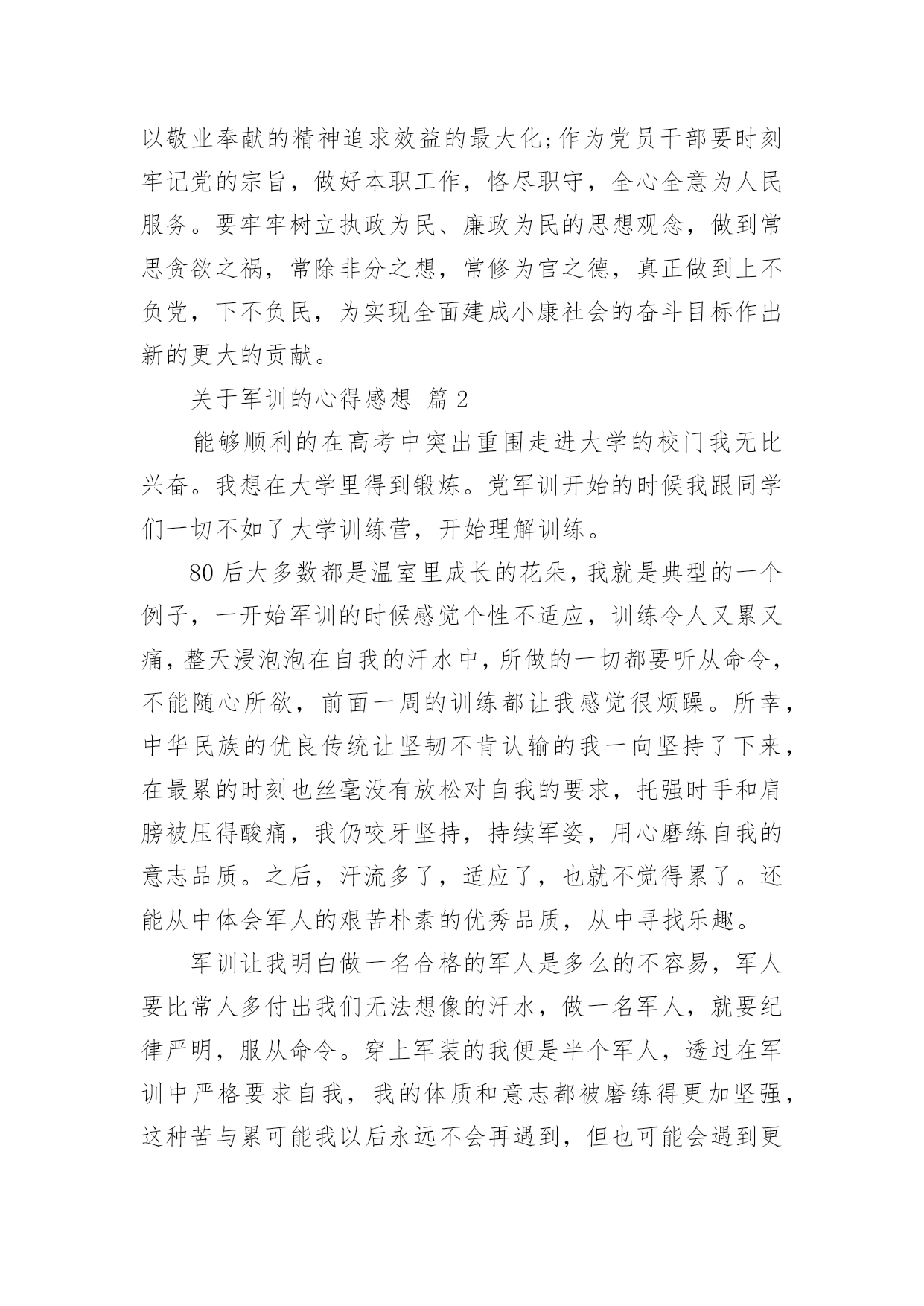 以敬业奉献的精神追求效益的最大化;作为党员干部要时刻牢记党的宗旨，做好本职工作，恪尽职守，全心全意为人民服务。要牢牢树立执政为民、廉政为民的思想观念，做到常思贪欲之祸，常除非分之想，常修为官之德，真正做到上不负党，下不负民，为实现全面建成小康社会的奋斗目标作出新的更大的贡献。

关于军训的心得感想 篇 2

能够顺利的在高考中突出重围走进大学的校门我无比兴奋。我想在大学里得到锻炼。党军训开始的时候我跟同学们一切不如了大学训练营，开始理解训练。

80 后大多数都是温室里成长的花朵，我就是典型的一个例子，一开始军训的时候感觉个性不适应，训练令人又累又痛，整天浸泡泡在自我的汗水中，所做的一切都要听从命令，不能随心所欲，前面一周的训练都让我感觉很烦躁。所幸，中华民族的优良传统让坚韧不肯认输的我一向坚持了下来，在最累的时刻也丝毫没有放松对自我的要求，托强时手和肩膀被压得酸痛，我仍咬牙坚持，持续军姿，用心磨练自我的意志品质。之后，汗流多了，适应了，也就不觉得累了。还能从中体会军人的艰苦朴素的优秀品质，从中寻找乐趣。

军训让我明白做一名合格的军人是多么的不容易，军人要比常人多付出我们无法想像的汗水，做一名军人，就要纪律严明，服从命令。穿上军装的我便是半个军人，透过在军训中严格要求自我，我的体质和意志都被磨练得更加坚强，这种苦与累可能我以后永远不会再遇到，但也可能会遇到更